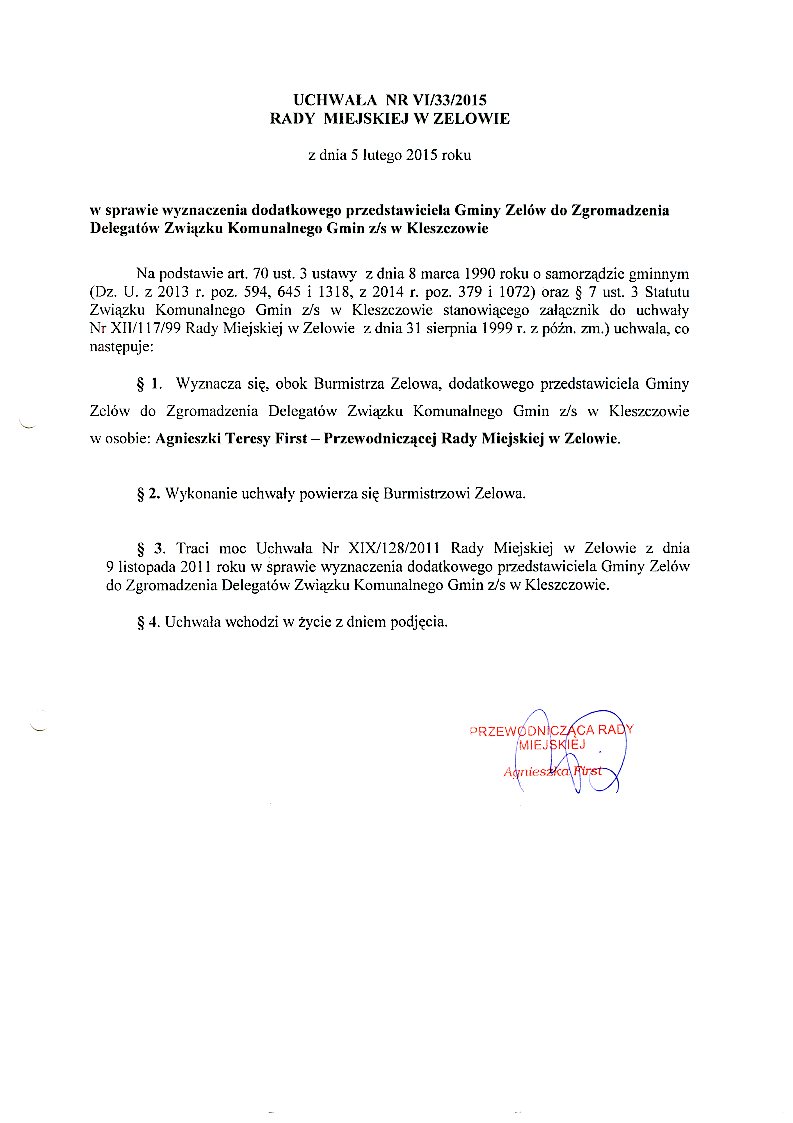 UCHWAŁA NR VI/33/2015
RADY MIEJSKIEJ W ZELOWIE

z dnia 5 lutego 2015 roku

w sprawie wyznaczenia dodatkowego przedstawiciela Gminy Zelów do Zgromadzenia Delegatów Związku Komunalnego Gmin z/s w Kleszczowie

Na podstawie art. 70 ust. 3 ustawy z dnia 8 marca 1990 roku o samorządzie gminnym (Dz. U. z 2013 r. poz. 594, 645 i 1318, z 2014 r. poz. 379 i 1072) oraz § 7 ust. 3 Statutu Związku Komunalnego Gmin z/s w Kleszczowie stanowiącego załącznik do uchwały Nr XII/117/99 Rady Miejskiej w Zelowie z dnia 31 sierpnia 1999 r. z późn. zm.) uchwala, co następuje:

§ 1. Wyznacza się, obok Burmistrza Zelowa, dodatkowego przedstawiciela Gminy Zelów do Zgromadzenia Delegatów Związku Komunalnego Gmin z/s w Kleszczowie w osobie: Agnieszki Teresy First – Przewodniczącej Rady Miejskiej w Zelowie.

§ 2. Wykonanie uchwały powierza się Burmistrzowi Zelowa.

§ 3. Traci moc Uchwała Nr XIX/128/2011 Rady Miejskiej w Zelowie z dnia 9 listopada 2011 roku w sprawie wyznaczenia dodatkowego przedstawiciela Gminy Zelów do Zgromadzenia Delegatów Związku Komunalnego Gmin z/s w Kleszczowie.

§ 4. Uchwała wchodzi w życie z dniem podjęcia.

PRZEWODNICZĄCA RADY MIEJSKIEJ
Agnieszka First